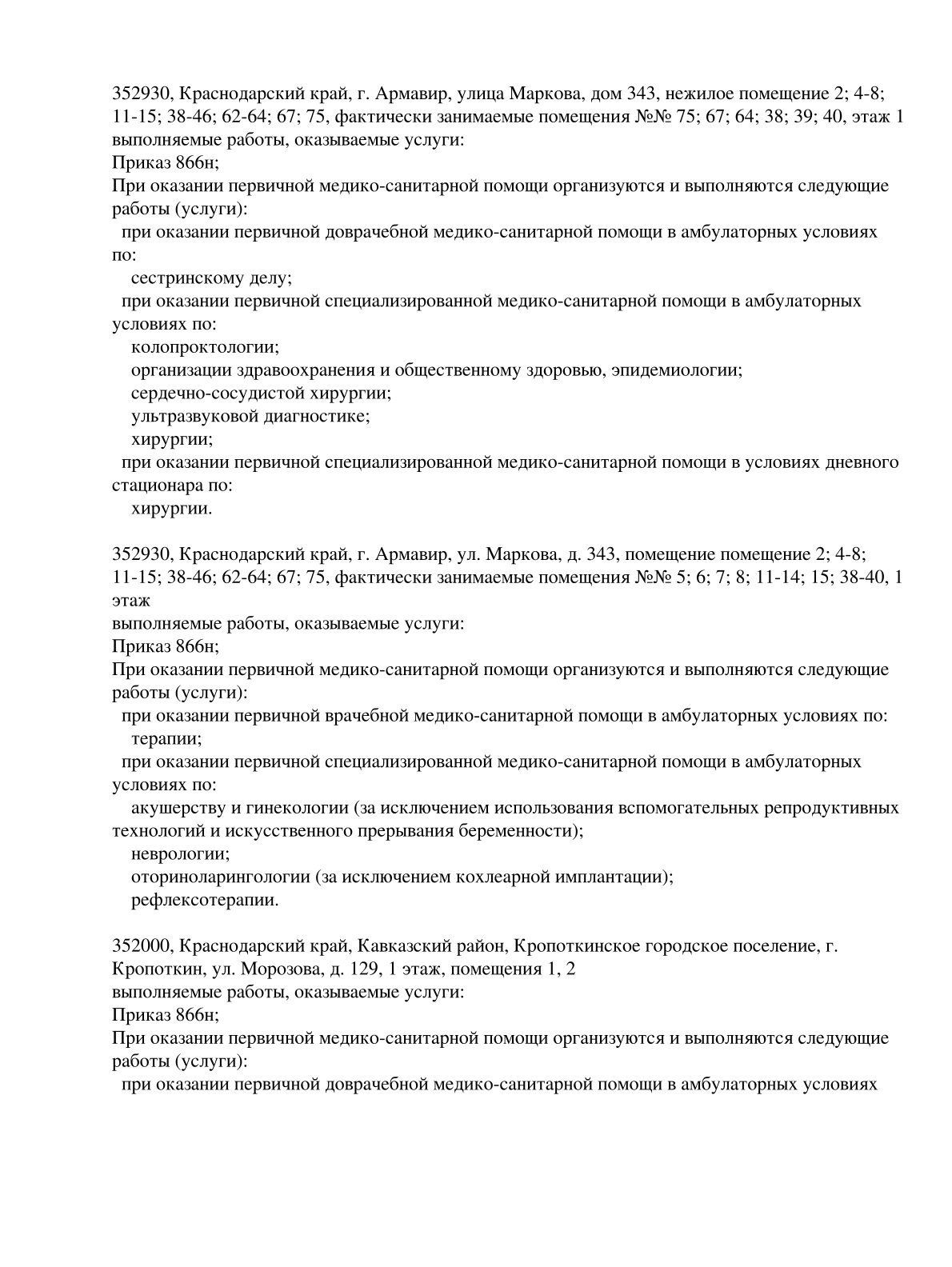 352930, Краснодарский край, г. Армавир, улица Маркова, дом 343, нежилое помещение 2; 4-8; 11-15; 38-46; 62-64; 67; 75, фактически занимаемые помещения №№ 75; 67; 64; 38; 39; 40, этаж 1
выполняемые работы, оказываемые услуги:
Приказ 866н;
При оказании первичной медико-санитарной помощи организуются и выполняются следующие работы (услуги):
при оказании первичной доврачебной медико-санитарной помощи в амбулаторных условиях по:
сестринскому делу;
при оказании первичной специализированной медико-санитарной помощи в амбулаторных условиях по:
колопроктологии;
организации здравоохранения и общественному здоровью, эпидемиологии;
сердечно-сосудистой хирургии;
ультразвуковой диагностике;
хирургии;
при оказании первичной специализированной медико-санитарной помощи в условиях дневного стационара по:
хирургии.

352930, Краснодарский край, г. Армавир, ул. Маркова, д. 343, помещение помещение 2; 4-8; 11-15; 38-46; 62-64; 67; 75, фактически занимаемые помещения №№ 5; 6; 7; 8; 11-14; 15; 38-40, 1 этаж
выполняемые работы, оказываемые услуги:
Приказ 866н;
При оказании первичной медико-санитарной помощи организуются и выполняются следующие работы (услуги):
при оказании первичной врачебной медико-санитарной помощи в амбулаторных условиях по:
терапии;
при оказании первичной специализированной медико-санитарной помощи в амбулаторных условиях по:
акушерству и гинекологии (за исключением использования вспомогательных репродуктивных технологий и искусственного прерывания беременности);
неврологии;
оториноларингологии (за исключением кохлеарной имплантации);
рефлексотерапии.

352000, Краснодарский край, Кавказский район, Кропоткинское городское поселение, г. Кропоткин, ул. Морозова, д. 129, 1 этаж, помещения 1, 2
выполняемые работы, оказываемые услуги:
Приказ 866н;
При оказании первичной медико-санитарной помощи организуются и выполняются следующие работы (услуги):
при оказании первичной доврачебной медико-санитарной помощи в амбулаторных условиях